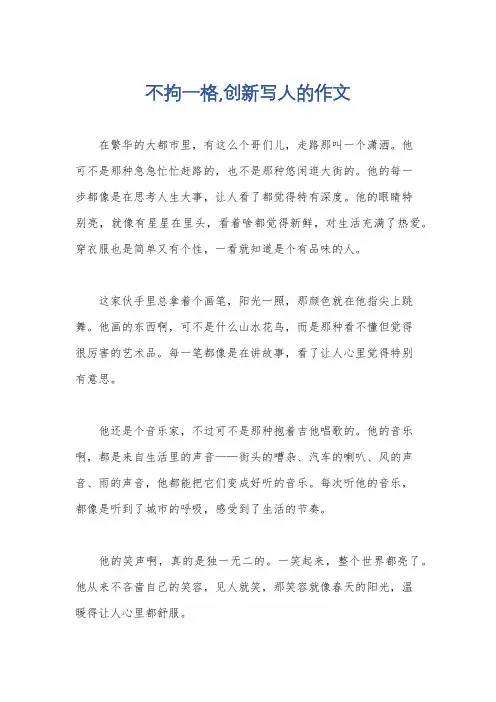 不拘一格,创新写人的作文

在繁华的大都市里，有这么个哥们儿，走路那叫一个潇洒。他可不是那种急急忙忙赶路的，也不是那种悠闲逛大街的。他的每一步都像是在思考人生大事，让人看了都觉得特有深度。他的眼睛特别亮，就像有星星在里头，看着啥都觉得新鲜，对生活充满了热爱。穿衣服也是简单又有个性，一看就知道是个有品味的人。

这家伙手里总拿着个画笔，阳光一照，那颜色就在他指尖上跳舞。他画的东西啊，可不是什么山水花鸟，而是那种看不懂但觉得很厉害的艺术品。每一笔都像是在讲故事，看了让人心里觉得特别有意思。

他还是个音乐家，不过可不是那种抱着吉他唱歌的。他的音乐啊，都是来自生活里的声音——街头的嘈杂、汽车的喇叭、风的声音、雨的声音，他都能把它们变成好听的音乐。每次听他的音乐，都像是听到了城市的呼吸，感受到了生活的节奏。

他的笑声啊，真的是独一无二的。一笑起来，整个世界都亮了。他从来不吝啬自己的笑容，见人就笑，那笑容就像春天的阳光，温暖得让人心里都舒服。